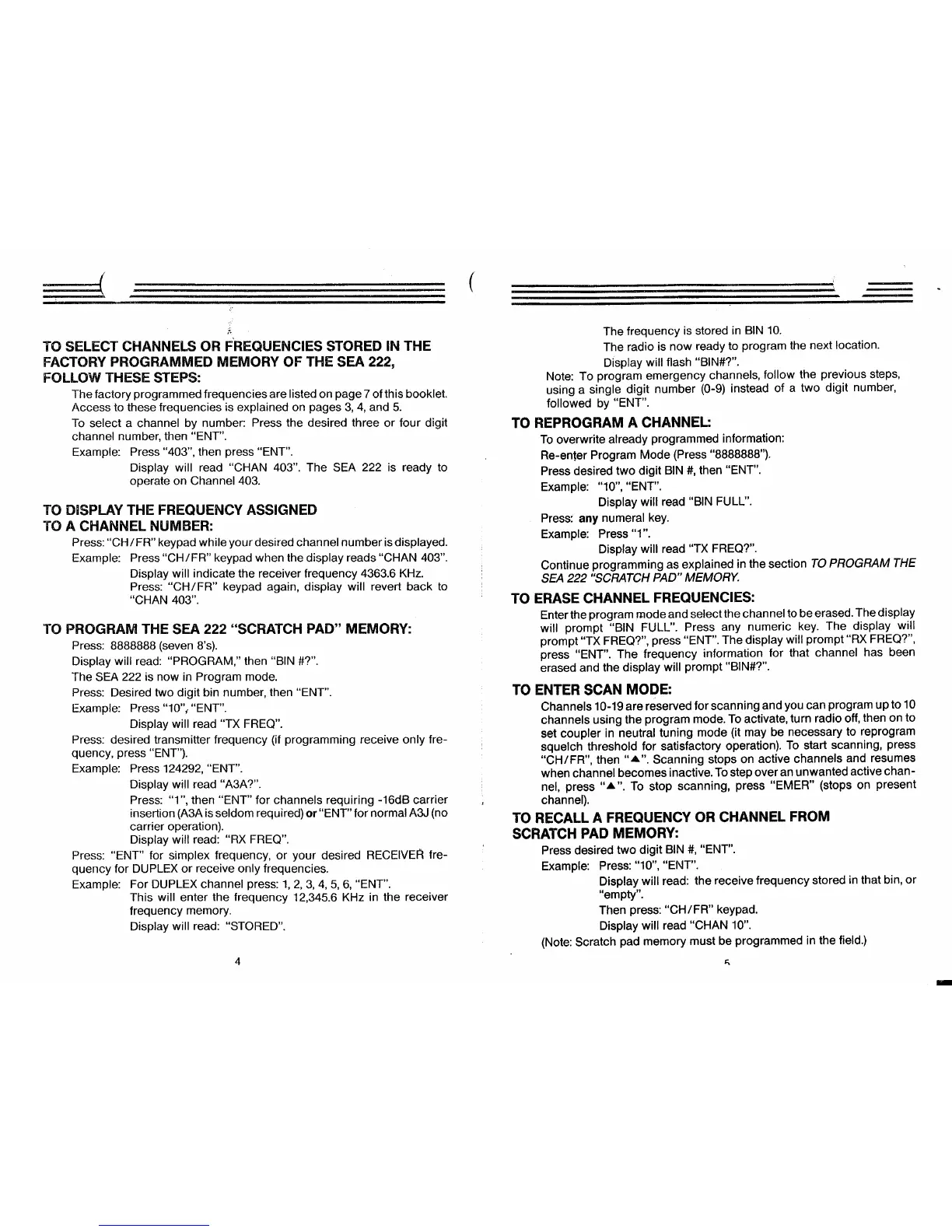 TO SELECT CHANNELS OR FREQUENCIES STORED IN THE FACTORY PROGRAMMED MEMORY OF THE SEA 222, FOLLOW THESE STEPS:

The factory programmed frequencies are listed on page 7 of this booklet. Access to these frequencies is explained on pages 3, 4, and 5.

To select a channel by number: Press the desired three or four digit channel number, then "ENT".

Example: Press "403", then press "ENT".

Display will read "CHAN 403". The SEA 222 is ready to operate on Channel 403.

TO DISPLAY THE FREQUENCY ASSIGNED TO A CHANNEL NUMBER:

Press: "CH/FR" keypad while your desired channel number is displayed.

Example: Press "CH/FR" keypad when the display reads "CHAN 403".

Display will indicate the receiver frequency 4363.6 KHz. Press: "CH/FR" keypad again, display will revert back to "CHAN 403".

TO PROGRAM THE SEA 222 "SCRATCH PAD" MEMORY:

Press: 8888888 (seven 8's).

Display will read: "PROGRAM," then "BIN #?".

The SEA 222 is now in Program mode.

Press: Desired two digit bin number, then "ENT".

Example: Press "10", "ENT".

Display will read "TX FREQ".

Press: desired transmitter frequency (if programming receive only frequency, press "ENT").

Example: Press 124292, "ENT".

Display will read "A3A?".

Press: "1", then "ENT" for channels requiring -16dB carrier insertion (A3A is seldom required) or "ENT" for normal A3J (no carrier operation).

Display will read: "RX FREQ".

Press: "ENT" for simplex frequency, or your desired RECEIVER frequency for DUPLEX or receive only frequencies.

Example: For DUPLEX channel press: 1, 2, 3, 4, 5, 6, "ENT".

This will enter the frequency 12,345.6 KHz in the receiver frequency memory.

Display will read: "STORED".

4

The frequency is stored in BIN 10.

The radio is now ready to program the next location.

Display will flash "BIN#?".

Note: To program emergency channels, follow the previous steps, using a single digit number (0-9) instead of a two digit number, followed by "ENT".

TO REPROGRAM A CHANNEL:

To overwrite already programmed information:

Re-enter Program Mode (Press "8888888").

Press desired two digit BIN #, then "ENT".

Example: "10", "ENT".

Display will read "BIN FULL".

Press: any numeral key.

Example: Press "1".

Display will read "TX FREQ?".

Continue programming as explained in the section TO PROGRAM THE SEA 222 "SCRATCH PAD" MEMORY.

TO ERASE CHANNEL FREQUENCIES:

Enter the program mode and select the channel to be erased. The display will prompt "BIN FULL". Press any numeric key. The display will prompt "TX FREQ?", press "ENT". The display will prompt "RX FREQ?", press "ENT". The frequency information for that channel has been erased and the display will prompt "BIN#?".

TO ENTER SCAN MODE:

Channels 10-19 are reserved for scanning and you can program up to 10 channels using the program mode. To activate, turn radio off, then on to set coupler in neutral tuning mode (it may be necessary to reprogram squelch threshold for satisfactory operation). To start scanning, press "CH/FR", then "▲". Scanning stops on active channels and resumes when channel becomes inactive. To step over an unwanted active channel, press "▲". To stop scanning, press "EMER" (stops on present channel).

TO RECALL A FREQUENCY OR CHANNEL FROM SCRATCH PAD MEMORY:

Press desired two digit BIN #, "ENT".

Example: Press: "10", "ENT".

Display will read: the receive frequency stored in that bin, or "empty".

Then press: "CH/FR" keypad.

Display will read "CHAN 10".

(Note: Scratch pad memory must be programmed in the field.)

5